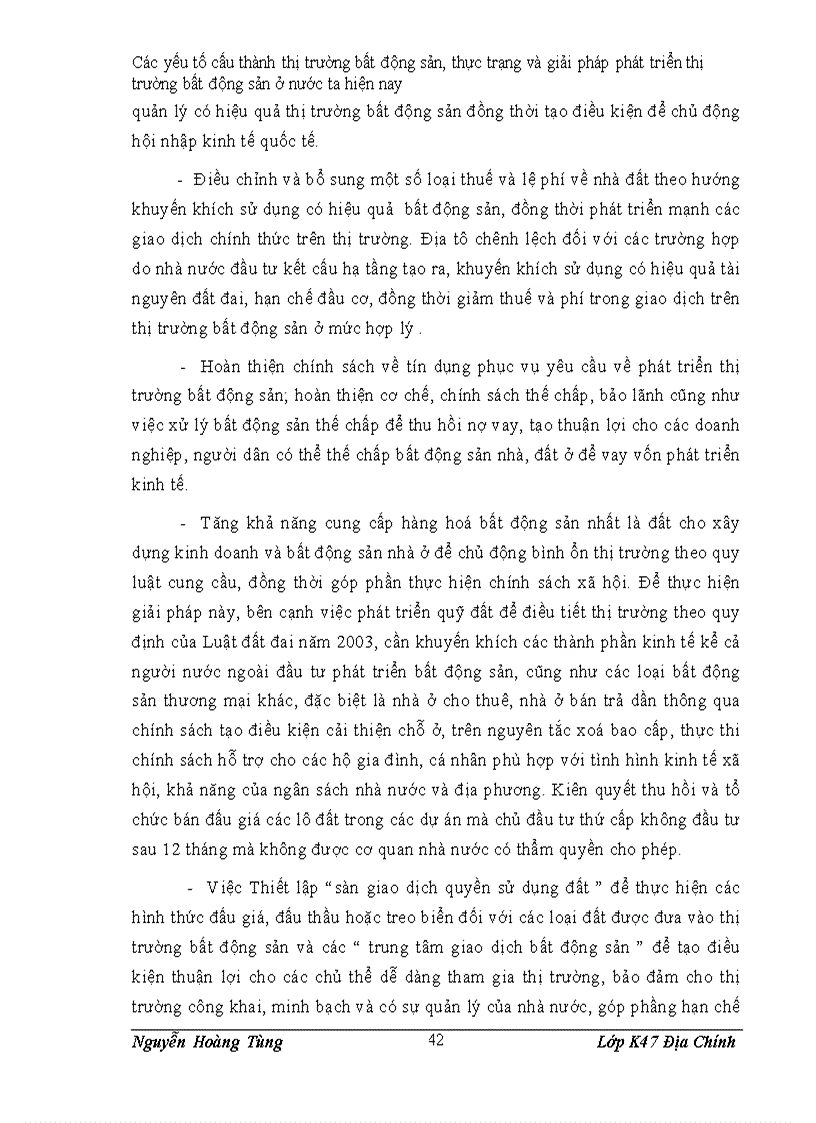 Các yếu tố cấu thành thị trường bất động sản, thực trạng và giải pháp phát triển thị trường bất động sản ở nước ta hiện nay

quản lý có hiệu quả thị trường bất động sản đồng thời tạo điều kiện để chủ động hội nhập kinh tế quốc tế.

- Điều chỉnh và bổ sung một số loại thuế và lệ phí về nhà đất theo hướng khuyến khích sử dụng có hiệu quả bất động sản, đồng thời phát triển mạnh các giao dịch chính thức trên thị trường. Địa tô chênh lệch đối với các trường hợp do nhà nước đầu tư kết cấu hạ tầng tạo ra, khuyến khích sử dụng có hiệu quả tài nguyên đất đai, hạn chế đầu cơ, đồng thời giảm thuế và phí trong giao dịch trên thị trường bất động sản ở mức hợp lý .

- Hoàn thiện chính sách về tín dụng phục vụ yêu cầu về phát triển thị trường bất động sản; hoàn thiện cơ chế, chính sách thế chấp, bảo lãnh cũng như việc xử lý bất động sản thế chấp để thu hồi nợ vay, tạo thuận lợi cho các doanh nghiệp, người dân có thể thế chấp bất động sản nhà, đất ở để vay vốn phát triển kinh tế.

- Tăng khả năng cung cấp hàng hoá bất động sản nhất là đất cho xây dựng kinh doanh và bất động sản nhà ở để chủ động bình ổn thị trường theo quy luật cung cầu, đồng thời góp phần thực hiện chính sách xã hội. Để thực hiện giải pháp này, bên cạnh việc phát triển quỹ đất để điều tiết thị trường theo quy định của Luật đất đai năm 2003, cần khuyến khích các thành phần kinh tế kể cả người nước ngoài đầu tư phát triển bất động sản, cũng như các loại bất động sản thương mại khác, đặc biệt là nhà ở cho thuê, nhà ở bán trả dần thông qua chính sách tạo điều kiện cải thiện chỗ ở, trên nguyên tắc xoá bao cấp, thực thi chính sách hỗ trợ cho các hộ gia đình, cá nhân phù hợp với tình hình kinh tế xã hội, khả năng của ngân sách nhà nước và địa phương. Kiên quyết thu hồi và tổ chức bán đấu giá các lô đất trong các dự án mà chủ đầu tư thứ cấp không đầu tư sau 12 tháng mà không được cơ quan nhà nước có thẩm quyền cho phép.

- Việc Thiết lập “sàn giao dịch quyền sử dụng đất ” để thực hiện các hình thức đấu giá, đấu thầu hoặc treo biển đối với các loại đất được đưa vào thị trường bất động sản và các “ trung tâm giao dịch bất động sản ” để tạo điều kiện thuận lợi cho các chủ thể dễ dàng tham gia thị trường, bảo đảm cho thị trường công khai, minh bạch và có sự quản lý của nhà nước, góp phầng hạn chế

Nguyễn Hoàng Tùng 42 Lớp K47 Địa Chính